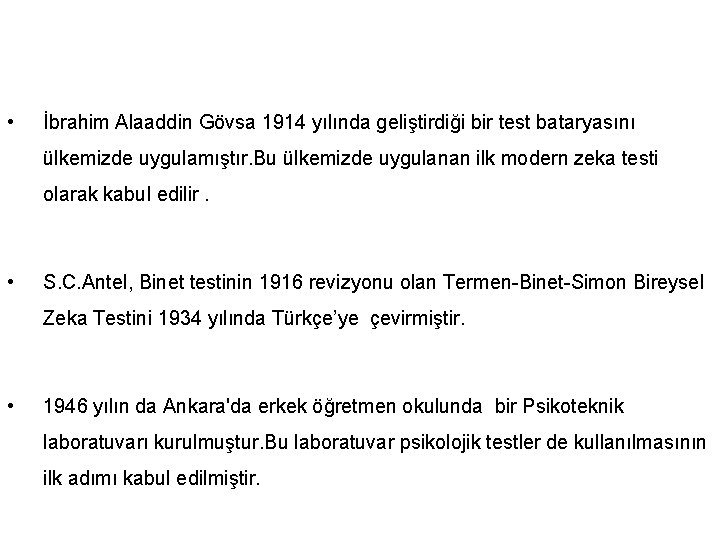 • İbrahim Alaaddin Gövsa 1914 yılında geliştirdiği bir test bataryasını ülkemizde uygulamıştır.Bu ülkemizde uygulanan ilk modern zeka testi olarak kabul edilir .

• S.C.Antel, Binet testinin 1916 revizyonu olan Termen-Binet-Simon Bireysel Zeka Testini 1934 yılında Türkçe'ye çevirmiştir.

• 1946 yılın da Ankara'da erkek öğretmen okulunda bir Psikoteknik laboratuvarı kurulmuştur.Bu laboratuvar psikolojik testler de kullanılmasının ilk adımı kabul edilmiştir.